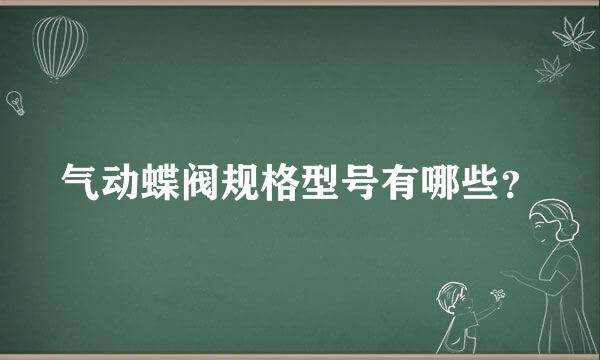 气动蝶阀规格型号有哪些？